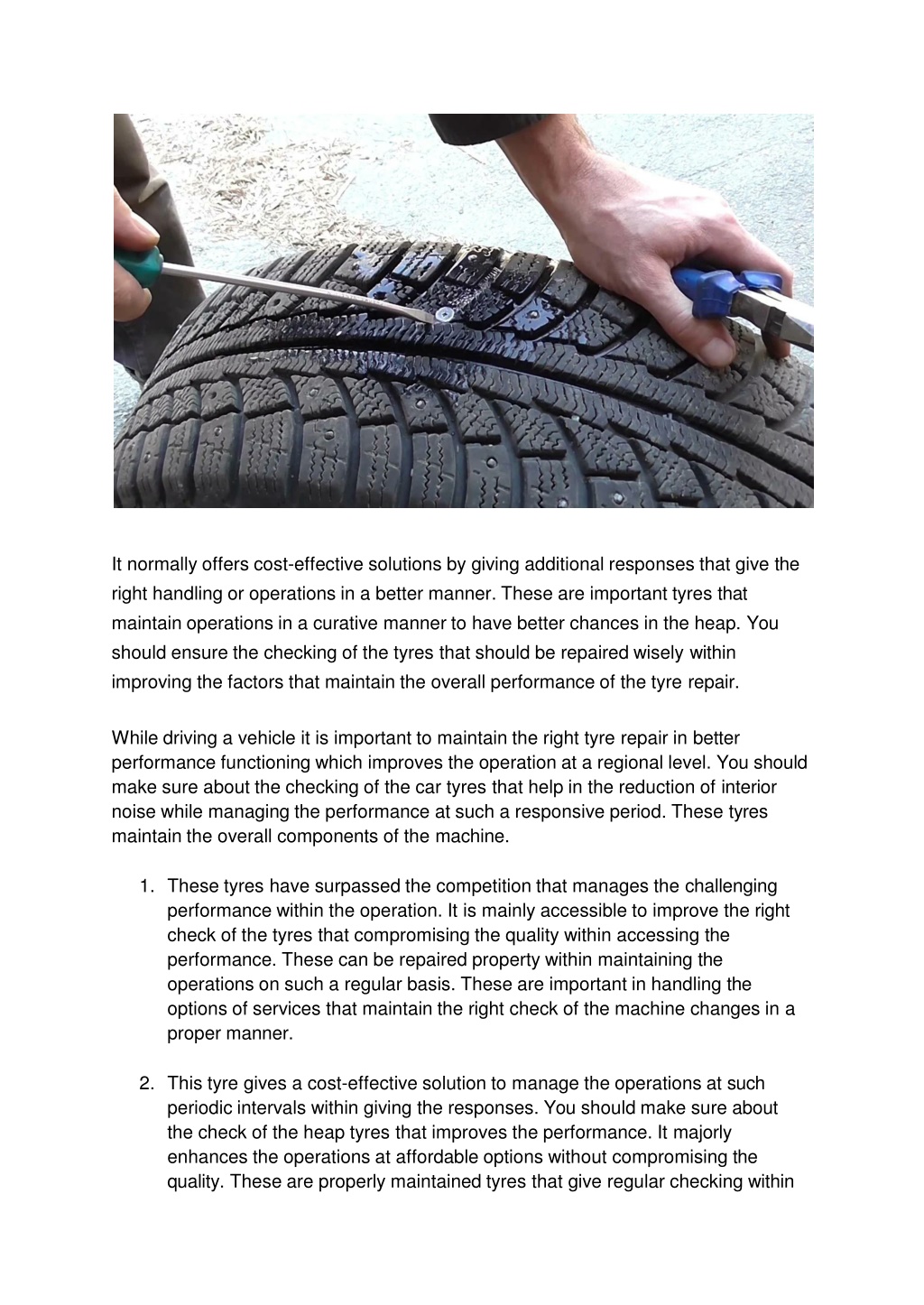 It normally offers cost-effective solutions by giving additional responses that give the right handling or operations in a better manner. These are important tyres that maintain operations in a curative manner to have better chances in the heap. You should ensure the checking of the tyres that should be repaired wisely within improving the factors that maintain the overall performance of the tyre repair.

While driving a vehicle it is important to maintain the right tyre repair in better performance functioning which improves the operation at a regional level. You should make sure about the checking of the car tyres that help in the reduction of interior noise while managing the performance at such a responsive period. These tyres maintain the overall components of the machine.

1. These tyres have surpassed the competition that manages the challenging performance within the operation. It is mainly accessible to improve the right check of the tyres that compromising the quality within accessing the performance. These can be repaired property within maintaining the operations on such a regular basis. These are important in handling the options of services that maintain the right check of the machine changes in a proper manner.

2. This tyre gives a cost-effective solution to manage the operations at such periodic intervals within giving the responses. You should make sure about the check of the heap tyres that improves the performance. It majorly enhances the operations at affordable options without compromising the quality. These are properly maintained tyres that give regular checking within